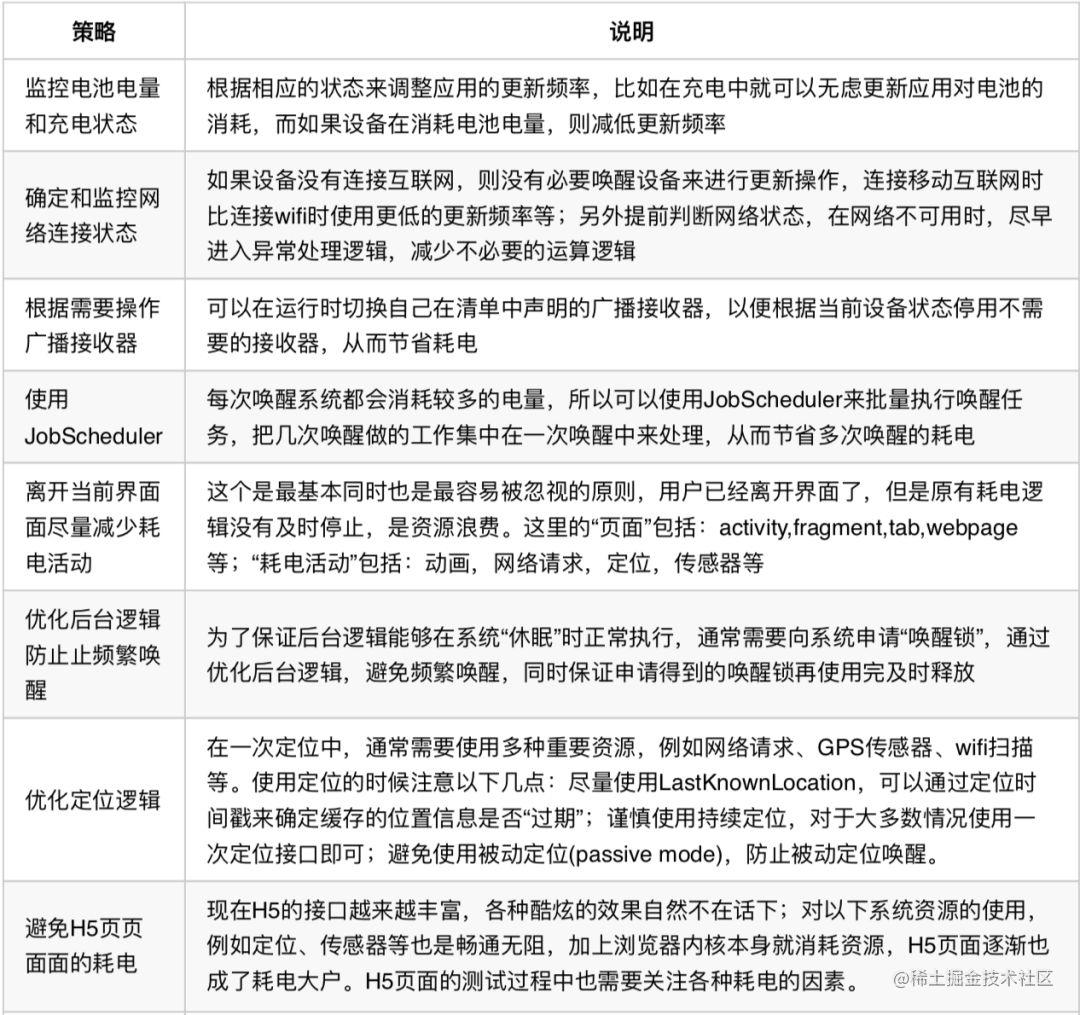 | 策略 | 说明 |
|---|---|
| 监控电池电量和充电状态 | 根据相应的状态来调整应用的更新频率，比如在充电中就可以无虑更新应用对电池的消耗，而如果设备在消耗电池电量，则减低更新频率 |
| 确定和监控网络连接状态 | 如果设备没有连接互联网，则没有必要唤醒设备来进行更新操作，连接移动互联网时比连接wifi时使用更低的更新频率等；另外提前判断网络状态，在网络不可用时，尽早进入异常处理逻辑，减少不必要的运算逻辑 |
| 根据需要操作广播接收器 | 可以在运行时切换自己在清单中声明的广播接收器，以便根据当前设备状态停用不需要的接收器，从而节省耗电 |
| 使用JobScheduler | 每次唤醒系统都会消耗较多的电量，所以可以使用JobScheduler来批量执行唤醒任务，把几次唤醒做的工作集中在一次唤醒中来处理，从而节省多次唤醒的耗电 |
| 离开当前界面面尽量减少耗电活动 | 这个是最基本同时也是最容易被忽视的原则，用户已经离开界面了，但是原有耗电逻辑没有及时停止，是资源浪费。这里的“页面”包括：activity,fragment,tab,webpage等；“耗电活动”包括：动画，网络请求，定位，传感器等 |
| 优化后台逻辑防止止频繁唤醒 | 为了保证后台逻辑能够在系统“休眠”时正常执行，通常需要向系统申请“唤醒锁”，通过优化后台逻辑，避免频繁唤醒，同时保证申请得到的唤醒锁再使用完及时释放 |
| 优化定位逻辑 | 在一次定位中，通常需要使用多种重要资源，例如网络请求、GPS传感器、wifi扫描等。使用定位的时候注意以下几点：尽量使用LastKnownLocation，可以通过定位时间戳来确定缓存的位置信息是否“过期”；谨慎使用持续定位，对于大多数情况使用一次定位接口即可；避免使用被动定位(passive mode)，防止被动定位唤醒。 |
| 避免H5页页面面的耗电 | 现在H5的接口越来越丰富，各种酷炫的效果自然不在话下；对以下系统资源的使用，例如定位、传感器等也是畅通无阻，加上浏览器内核本身就消耗资源，H5页面逐渐也成了耗电大户。H5页面的测试过程中也需要关注各种耗电的因素。 |

@稀土掘金技术社区